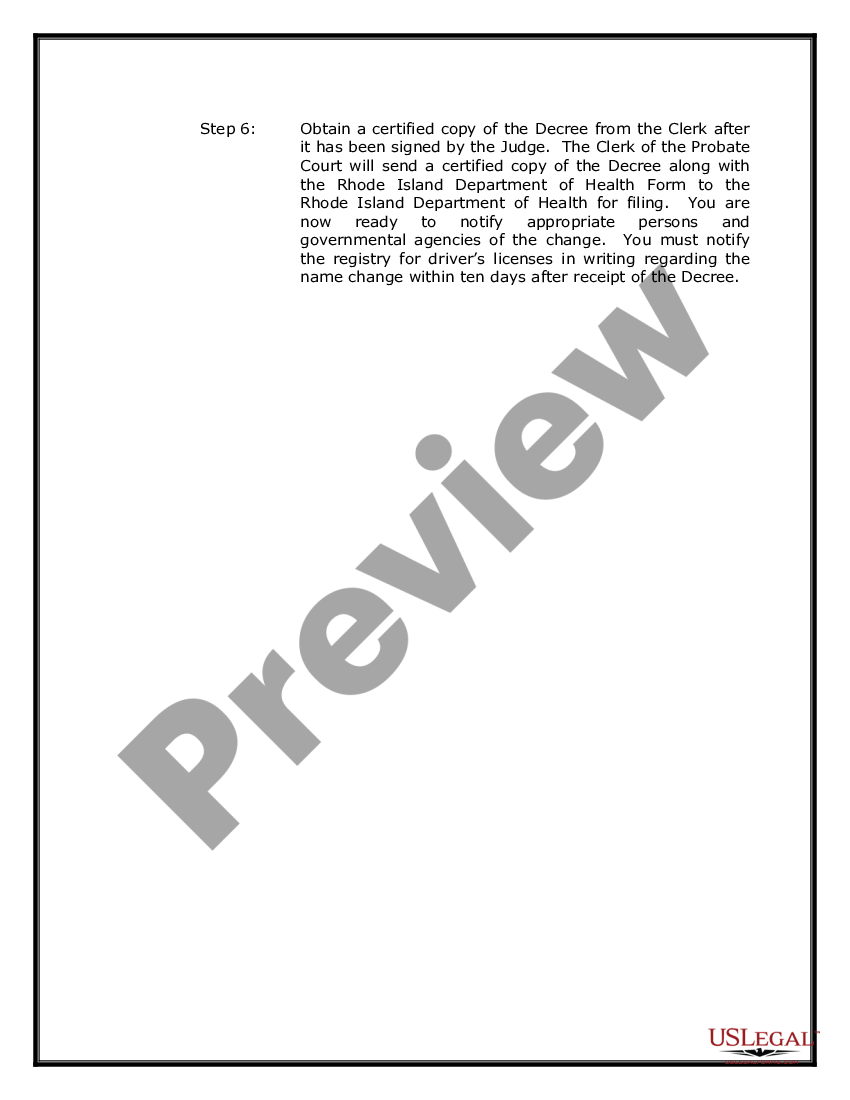 Step 6: Obtain a certified copy of the Decree from the Clerk after it has been signed by the Judge. The Clerk of the Probate Court will send a certified copy of the Decree along with the Rhode Island Department of Health Form to the Rhode Island Department of Health for filing. You are now ready to notify appropriate persons and governmental agencies of the change. You must notify the registry for driver's licenses in writing regarding the name change within ten days after receipt of the Decree.

Preview

USLEGAL